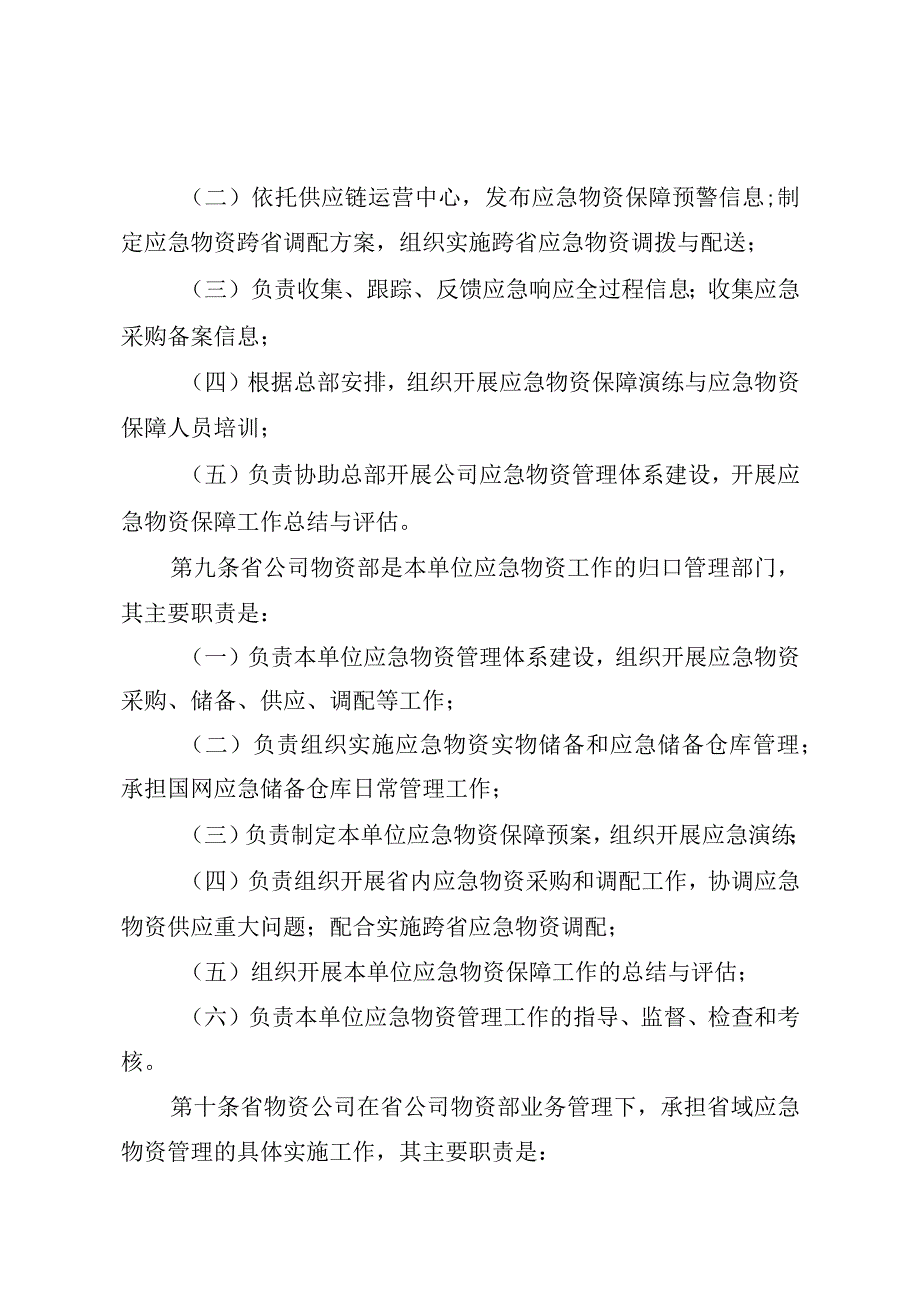 （二）依托供应链运营中心，发布应急物资保障预警信息;制定应急物资跨省调配方案，组织实施跨省应急物资调拨与配送；

（三）负责收集、跟踪、反馈应急响应全过程信息;收集应急采购备案信息；

（四）根据总部安排，组织开展应急物资保障演练与应急物资保障人员培训；

（五）负责协助总部开展公司应急物资管理体系建设，开展应急物资保障工作总结与评估。

第九条省公司物资部是本单位应急物资工作的归口管理部门，其主要职责是：

（一）负责本单位应急物资管理体系建设，组织开展应急物资采购、储备、供应、调配等工作；

（二）负责组织实施应急物资实物储备和应急储备仓库管理；承担国网应急储备仓库日常管理工作；

（三）负责制定本单位应急物资保障预案，组织开展应急演练;

（四）负责组织开展省内应急物资采购和调配工作，协调应急物资供应重大问题；配合实施跨省应急物资调配；

（五）组织开展本单位应急物资保障工作的总结与评估；

（六）负责本单位应急物资管理工作的指导、监督、检查和考核。

第十条省物资公司在省公司物资部业务管理下，承担省域应急物资管理的具体实施工作，其主要职责是：